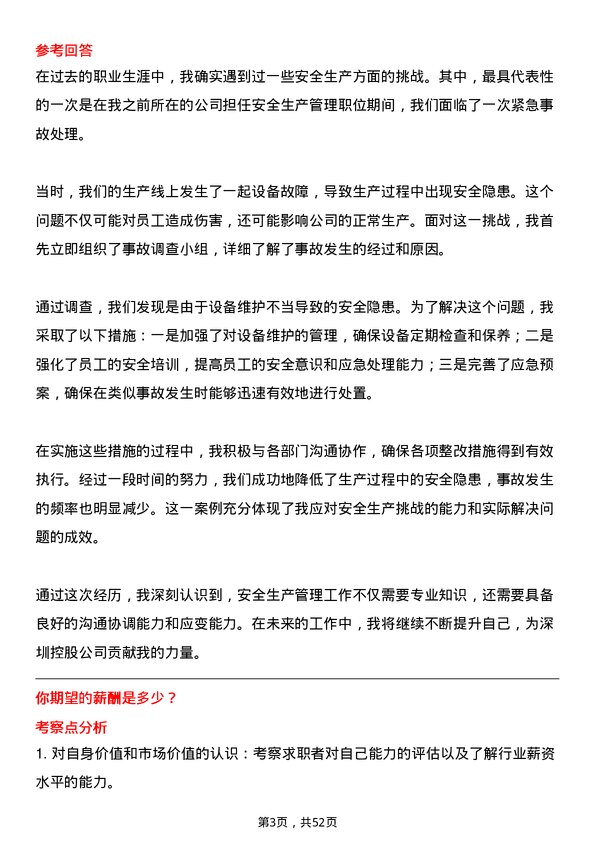 参考回答
在过去的职业生涯中，我确实遇到过一些安全生产方面的挑战。其中，最具代表性的一次是在我之前所在的公司担任安全生产管理职位期间，我们面临了一次紧急事故处理。

当时，我们的生产线上发生了一起设备故障，导致生产过程中出现安全隐患。这个问题不仅可能对员工造成伤害，还可能影响公司的正常生产。面对这一挑战，我首先立即组织了事故调查小组，详细了解了事故发生的经过和原因。

通过调查，我们发现是由于设备维护不当导致的安全隐患。为了解决这个问题，我采取了以下措施：一是加强了对设备维护的管理，确保设备定期检查和保养；二是强化了员工的安全培训，提高员工的安全意识和应急处理能力；三是完善了应急预案，确保在类似事故发生时能够迅速有效地进行处置。

在实施这些措施的过程中，我积极与各部门沟通协作，确保各项整改措施得到有效执行。经过一段时间的努力，我们成功地降低了生产过程中的安全隐患，事故发生的频率也明显减少。这一案例充分体现了我应对安全生产挑战的能力和实际解决问题的成效。

通过这次经历，我深刻认识到，安全生产管理工作不仅需要专业知识，还需要具备良好的沟通协调能力和应变能力。在未来的工作中，我将继续不断提升自己，为深圳控股公司贡献我的力量。

你期望的薪酬是多少？
考察点分析
1. 对自身价值和市场价值的认识：考察求职者对自己能力的评估以及了解行业薪资水平的能力。

第3页，共52页